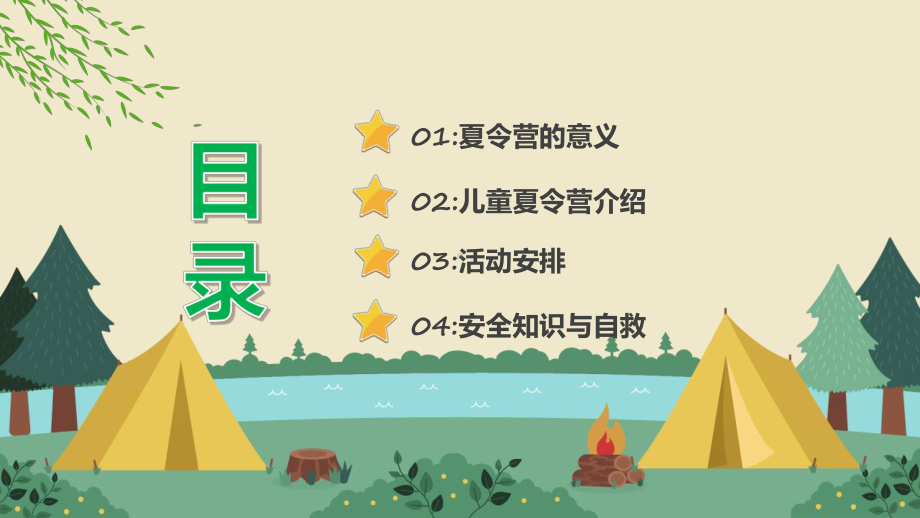 目录

01:夏令营的意义

02:儿童夏令营介绍

03:活动安排

04:安全知识与自救